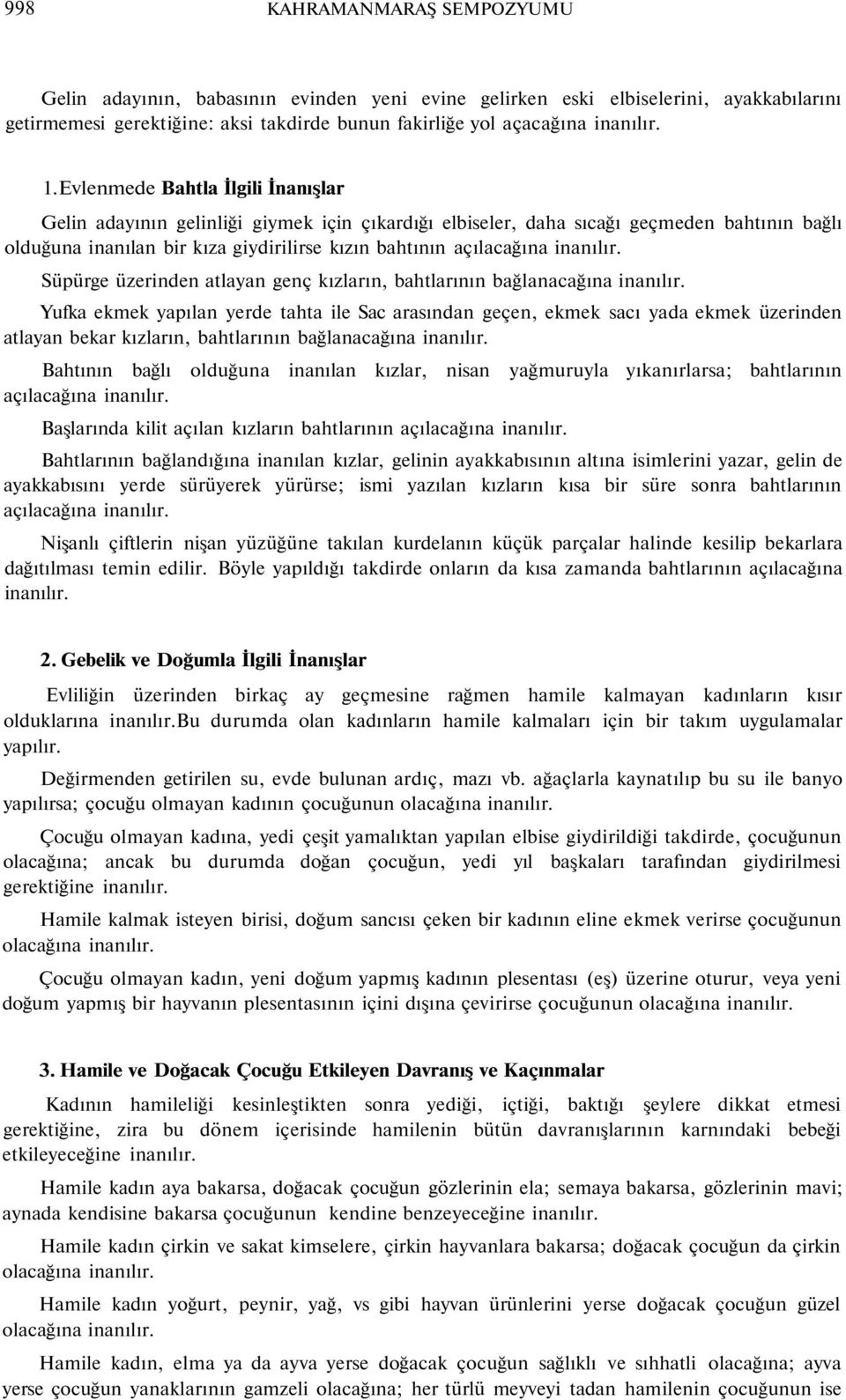 998 KAHRAMANMARAŞ SEMPOZYUMU

Gelin adayının, babasının evinden yeni evine gelirken eski elbiselerini, ayakkabılarını getirmemesi gerektiğine: aksi takdirde bunun fakirliğe yol açacağına inanılır.

1. Evlenmede Bahtla İlgili İnanışlar

Gelin adayının gelinliği giymek için çıkardığı elbiseler, daha sıcağı geçmeden bahtının bağlı olduğuna inanılan bir kıza giydirilirse kızın bahtının açılacağına inanılır.

Süpürge üzerinden atlayan genç kızların, bahtlarının bağlanacağına inanılır.

Yufka ekmek yapılan yerde tahta ile Sac arasından geçen, ekmek sacı yada ekmek üzerinden atlayan bekar kızların, bahtlarının bağlanacağına inanılır.

Bahtının bağlı olduğuna inanılan kızlar, nisan yağmuruyla yıkanırlarsa; bahtlarının açılacağına inanılır.

Başlarında kilit açılan kızların bahtlarının açılacağına inanılır.

Bahtlarının bağlandığına inanılan kızlar, gelinin ayakkabısının altına isimlerini yazar, gelin de ayakkabısını yerde sürüyerek yürürse; ismi yazılan kızların kısa bir süre sonra bahtlarının açılacağına inanılır.

Nişanlı çiftlerin nişan yüzüğüne takılan kurdelanın küçük parçalar halinde kesilip bekarlara dağıtılması temin edilir. Böyle yapıldığı takdirde onların da kısa zamanda bahtlarının açılacağına inanılır.

2. Gebelik ve Doğumla İlgili İnanışlar

Evliliğin üzerinden birkaç ay geçmesine rağmen hamile kalmayan kadınların kısır olduklarına inanılır.Bu durumda olan kadınların hamile kalmaları için bir takım uygulamalar yapılır.

Değirmenden getirilen su, evde bulunan ardıç, mazı vb. ağaçlarla kaynatılıp bu su ile banyo yapılırsa; çocuğu olmayan kadının çocuğunun olacağına inanılır.

Çocuğu olmayan kadına, yedi çeşit yamalıktan yapılan elbise giydirildiği takdirde, çocuğunun olacağına; ancak bu durumda doğan çocuğun, yedi yıl başkaları tarafından giydirilmesi gerektiğine inanılır.

Hamile kalmak isteyen birisi, doğum sancısı çeken bir kadının eline ekmek verirse çocuğunun olacağına inanılır.

Çocuğu olmayan kadın, yeni doğum yapmış kadının plesentası (eş) üzerine oturur, veya yeni doğum yapmış bir hayvanın plesentasının içini dışına çevirirse çocuğunun olacağına inanılır.

3. Hamile ve Doğacak Çocuğu Etkileyen Davranış ve Kaçınmalar

Kadının hamileliği kesinleştikten sonra yediği, içtiği, baktığı şeylere dikkat etmesi gerektiğine, zira bu dönem içerisinde hamilenin bütün davranışlarının karnındaki bebeği etkileyeceğine inanılır.

Hamile kadın aya bakarsa, doğacak çocuğun gözlerinin ela; semaya bakarsa, gözlerinin mavi; aynada kendisine bakarsa çocuğunun kendine benzeyeceğine inanılır.

Hamile kadın çirkin ve sakat kimselere, çirkin hayvanlara bakarsa; doğacak çocuğun da çirkin olacağına inanılır.

Hamile kadın yoğurt, peynir, yağ, vs gibi hayvan ürünlerini yerse doğacak çocuğun güzel olacağına inanılır.

Hamile kadın, elma ya da ayva yerse doğacak çocuğun sağlıklı ve sıhhatli olacağına; ayva yerse çocuğun yanaklarının gamzeli olacağına; her türlü meyveyi tadan hamilenin çocuğunun ise